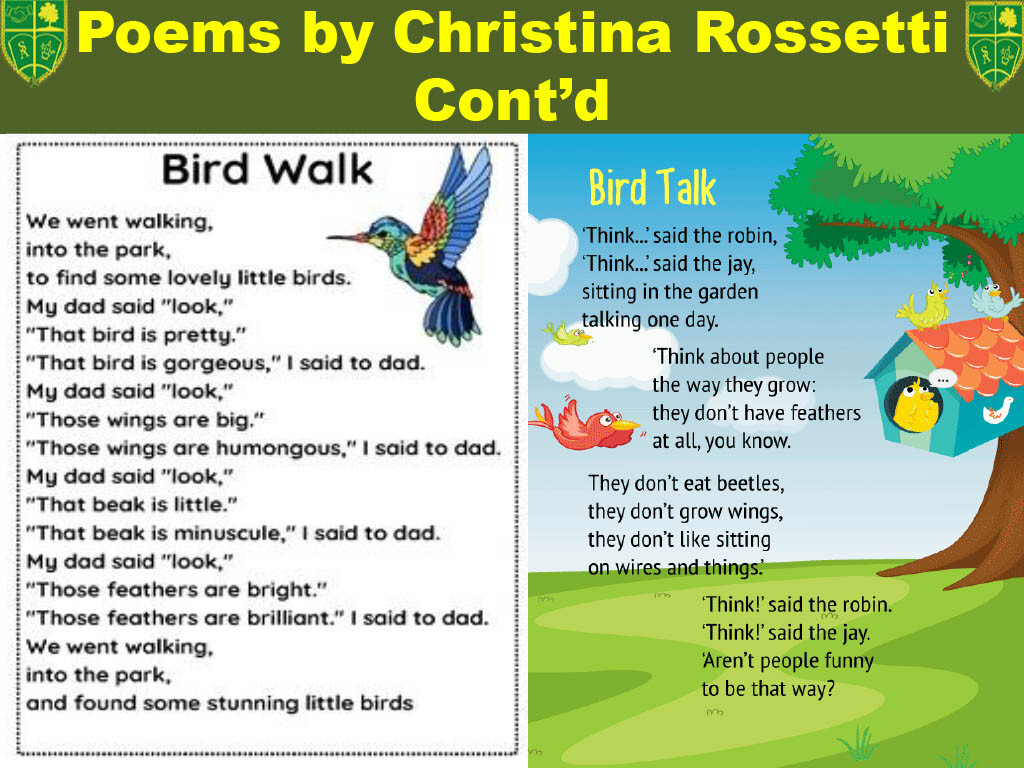 Poems by Christina Rossetti Cont'd

Bird Walk

We went walking,
into the park,
to find some lovely little birds.
My dad said "look,"
"That bird is pretty."
"That bird is gorgeous," I said to dad.
My dad said "look,"
"Those wings are big."
"Those wings are humongous," I said to dad.
My dad said "look,"
"That beak is little."
"That beak is minuscule," I said to dad.
My dad said "look,"
"Those feathers are bright."
"Those feathers are brilliant." I said to dad.
We went walking,
into the park,
and found some stunning little birds

Bird Talk

'Think...' said the robin,
'Think...' said the jay,
sitting in the garden
talking one day.

'Think about people
the way they grow:
they don't have feathers
at all, you know.

They don't eat beetles,
they don't grow wings,
they don't like sitting
on wires and things.'

'Think!' said the robin.
'Think!' said the jay.
'Aren't people funny
to be that way?

...